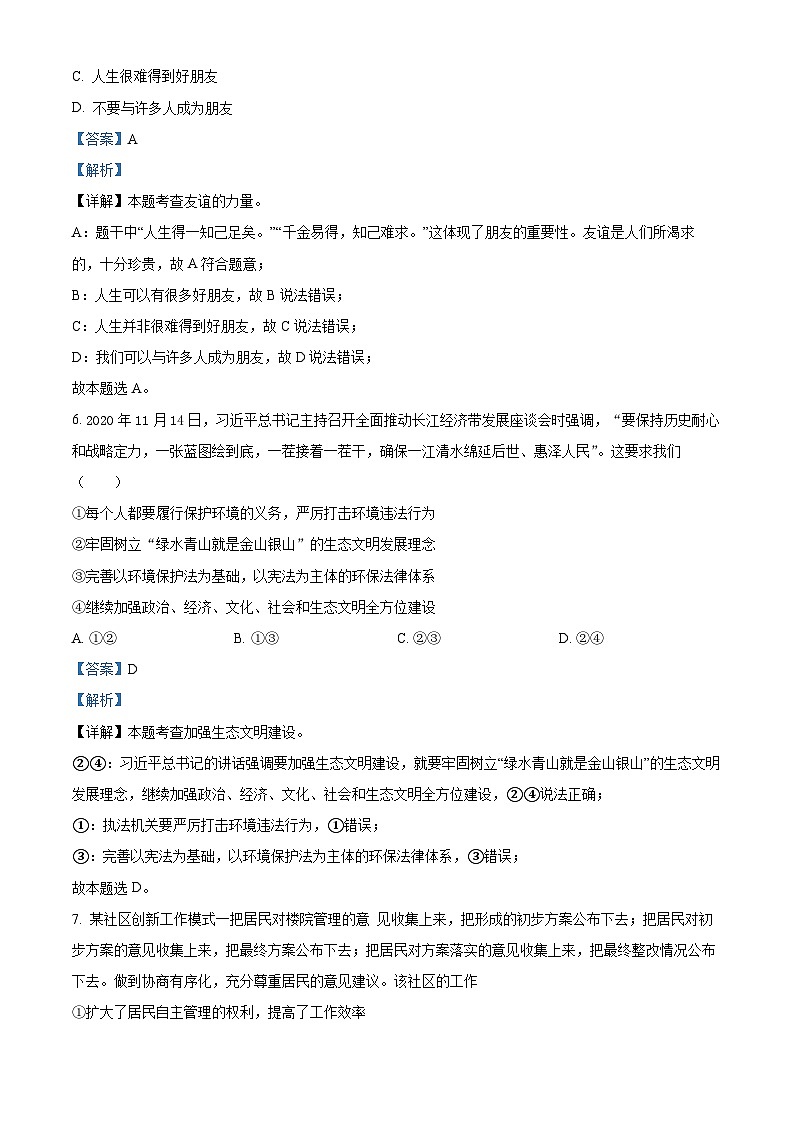 C. 人生很难得到好朋友

D. 不要与许多人成为朋友

【答案】A

【解析】

【详解】本题考查友谊的力量。

A：题干中“人生得一知己足矣。”“千金易得，知己难求。”这体现了朋友的重要性。友谊是人们所渴求的，十分珍贵，故 A 符合题意；

B：人生可以有很多好朋友，故 B 说法错误；

C：人生并非很难得到好朋友，故 C 说法错误；

D：我们可以与许多人成为朋友，故 D 说法错误；

故本题选 A。

6. 2020 年 11 月 14 日，习近平总书记主持召开全面推动长江经济带发展座谈会时强调，“要保持历史耐心和战略定力，一张蓝图绘到底，一茬接着一茬干，确保一江清水绵延后世、惠泽人民”。这要求我们（　　）

①每个人都要履行保护环境的义务，严厉打击环境违法行为

②牢固树立“绿水青山就是金山银山”的生态文明发展理念

③完善以环境保护法为基础，以宪法为主体的环保法律体系

④继续加强政治、经济、文化、社会和生态文明全方位建设

A. ①②　　B. ①③　　C. ②③　　D. ②④

【答案】D

【解析】

【详解】本题考查加强生态文明建设。

②④：习近平总书记的讲话强调要加强生态文明建设，就要牢固树立“绿水青山就是金山银山”的生态文明发展理念，继续加强政治、经济、文化、社会和生态文明全方位建设，②④说法正确；

①：执法机关要严厉打击环境违法行为，①错误；

③：完善以宪法为基础，以环境保护法为主体的环保法律体系，③错误；

故本题选 D。

7. 某社区创新工作模式一把居民对楼院管理的意 见收集上来，把形成的初步方案公布下去；把居民对初步方案的意见收集上来，把最终方案公布下去；把居民对方案落实的意见收集上来，把最终整改情况公布下去。做到协商有序化，充分尊重居民的意见建议。该社区的工作

①扩大了居民自主管理的权利，提高了工作效率